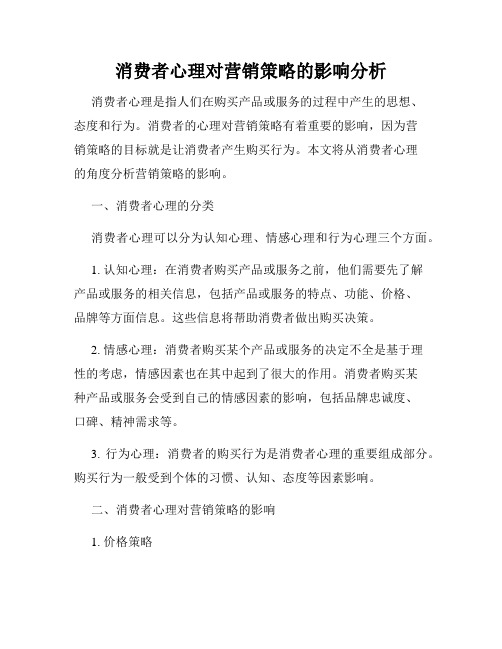 消费者心理对营销策略的影响分析

消费者心理是指人们在购买产品或服务的过程中产生的思想、态度和行为。消费者的心理对营销策略有着重要的影响，因为营销策略的目标就是让消费者产生购买行为。本文将从消费者心理的角度分析营销策略的影响。

一、消费者心理的分类

消费者心理可以分为认知心理、情感心理和行为心理三个方面。

1. 认知心理：在消费者购买产品或服务之前，他们需要先了解产品或服务的相关信息，包括产品或服务的特点、功能、价格、品牌等方面信息。这些信息将帮助消费者做出购买决策。

2. 情感心理：消费者购买某个产品或服务的决定不全是基于理性的考虑，情感因素也在其中起到了很大的作用。消费者购买某种产品或服务会受到自己的情感因素的影响，包括品牌忠诚度、口碑、精神需求等。

3. 行为心理：消费者的购买行为是消费者心理的重要组成部分。购买行为一般受到个体的习惯、认知、态度等因素影响。

二、消费者心理对营销策略的影响

1. 价格策略